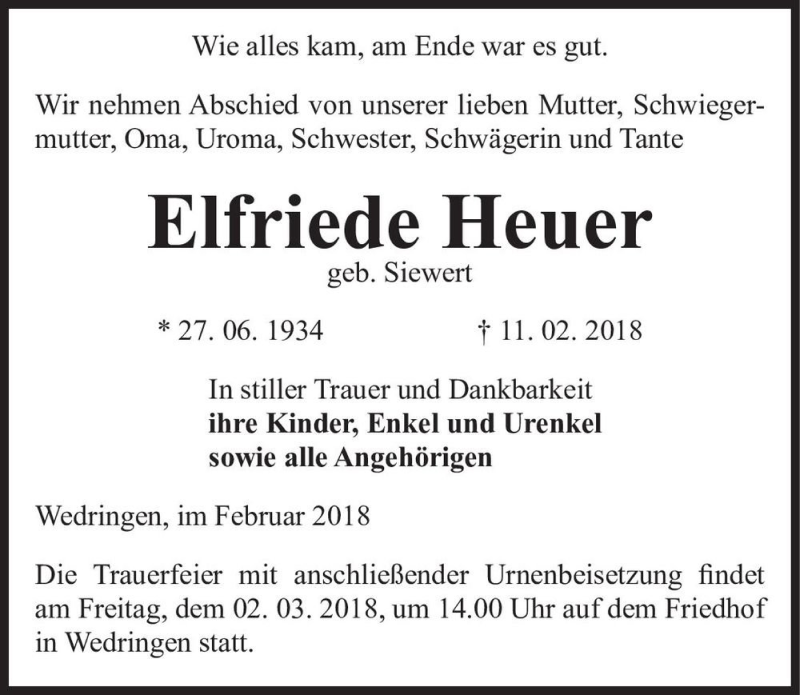 Wie alles kam, am Ende war es gut.

Wir nehmen Abschied von unserer lieben Mutter, Schwiegermutter, Oma, Uroma, Schwester, Schwägerin und Tante

Elfriede Heuer
geb. Siewert

* 27. 06. 1934 † 11. 02. 2018

In stiller Trauer und Dankbarkeit
ihre Kinder, Enkel und Urenkel
sowie alle Angehörigen

Wedringen, im Februar 2018

Die Trauerfeier mit anschließender Urnenbeisetzung findet am Freitag, dem 02. 03. 2018, um 14.00 Uhr auf dem Friedhof in Wedringen statt.